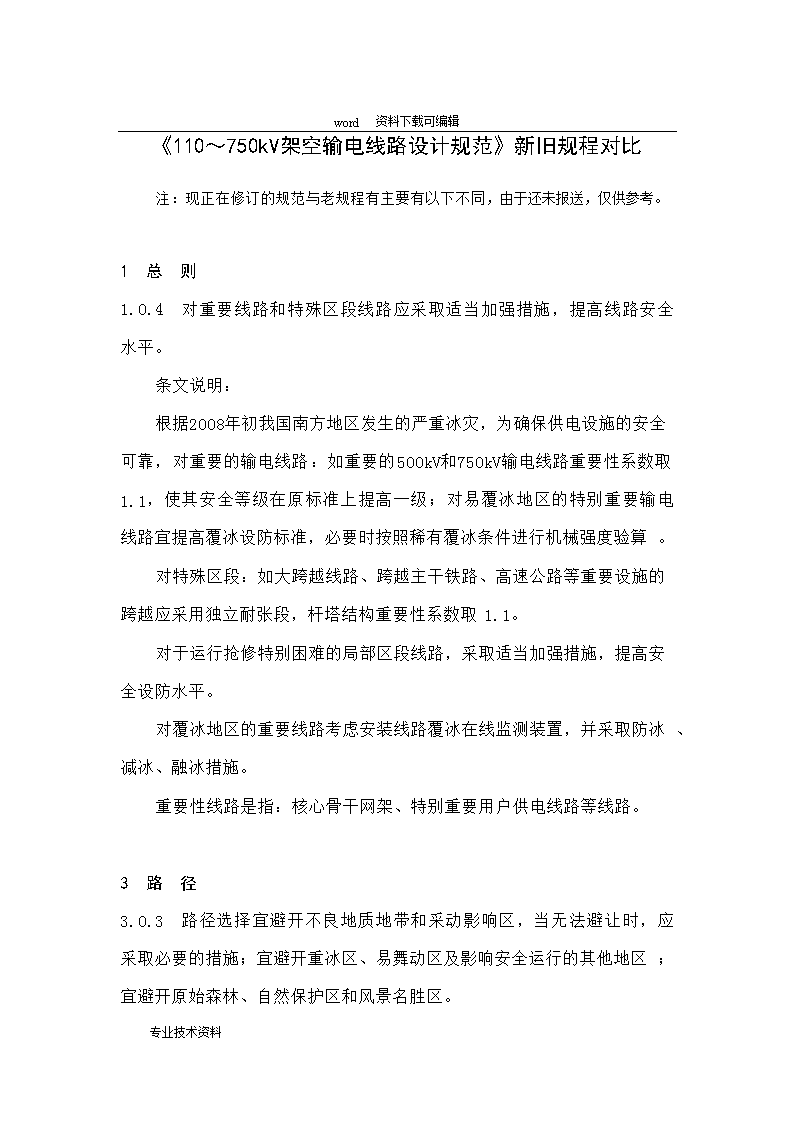 word 资料下载可编辑

《110～750kV架空输电线路设计规范》新旧规程对比

注：现正在修订的规范与老规程有主要有以下不同，由于还未报送，仅供参考。

1 总 则

1.0.4 对重要线路和特殊区段线路应采取适当加强措施，提高线路安全水平。

条文说明：

根据2008年初我国南方地区发生的严重冰灾，为确保供电设施的安全可靠，对重要的输电线路：如重要的500kV和750kV输电线路重要性系数取1.1，使其安全等级在原标准上提高一级；对易覆冰地区的特别重要输电线路宜提高覆冰设防标准，必要时按照稀有覆冰条件进行机械强度验算 。

对特殊区段：如大跨越线路、跨越主干铁路、高速公路等重要设施的跨越应采用独立耐张段，杆塔结构重要性系数取 1.1。

对于运行抢修特别困难的局部区段线路，采取适当加强措施，提高安全设防水平。

对覆冰地区的重要线路考虑安装线路覆冰在线监测装置，并采取防冰 、减冰、融冰措施。

重要性线路是指：核心骨干网架、特别重要用户供电线路等线路。

3 路 径

3.0.3 路径选择宜避开不良地质地带和采动影响区，当无法避让时，应采取必要的措施；宜避开重冰区、易舞动区及影响安全运行的其他地区 ；宜避开原始森林、自然保护区和风景名胜区。

专业技术资料